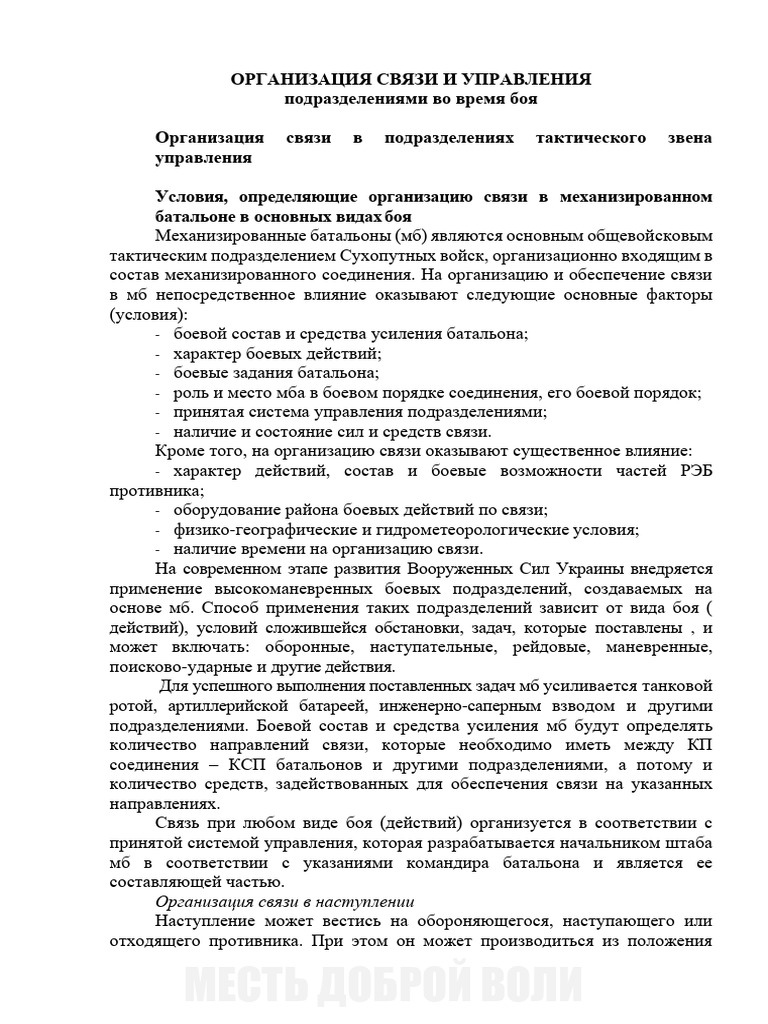 ОРГАНИЗАЦИЯ СВЯЗИ И УПРАВЛЕНИЯ
подразделениями во время боя

Организация связи в подразделениях тактического звена управления

Условия, определяющие организацию связи в механизированном батальоне в основных видах боя
Механизированные батальоны (мб) являются основным общевойсковым тактическим подразделением Сухопутных войск, организационно входящим в состав механизированного соединения. На организацию и обеспечение связи в мб непосредственное влияние оказывают следующие основные факторы (условия):
- боевой состав и средства усиления батальона;
- характер боевых действий;
- боевые задания батальона;
- роль и место мба в боевом порядке соединения, его боевой порядок;
- принятая система управления подразделениями;
- наличие и состояние сил и средств связи.
Кроме того, на организацию связи оказывают существенное влияние:
- характер действий, состав и боевые возможности частей РЭБ противника;
- оборудование района боевых действий по связи;
- физико-географические и гидрометеорологические условия;
- наличие времени на организацию связи.
На современном этапе развития Вооруженных Сил Украины внедряется применение высокоманевренных боевых подразделений, создаваемых на основе мб. Способ применения таких подразделений зависит от вида боя ( действий), условий сложившейся обстановки, задач, которые поставлены , и может включать: оборонные, наступательные, рейдовые, маневренные, поисково-ударные и другие действия.
Для успешного выполнения поставленных задач мб усиливается танковой ротой, артиллерийской батареей, инженерно-саперным взводом и другими подразделениями. Боевой состав и средства усиления мб будут определять количество направлений связи, которые необходимо иметь между КП соединения – КСП батальонов и другими подразделениями, а потому и количество средств, задействованных для обеспечения связи на указанных направлениях.
Связь при любом виде боя (действий) организуется в соответствии с принятой системой управления, которая разрабатывается начальником штаба мб в соответствии с указаниями командира батальона и является ее составляющей частью.
Организация связи в наступлении
Наступление может вестись на обороняющегося, наступающего или отходящего противника. При этом он может производиться из положения

МЕСТЬ ДОБРОЙ ВОЛИ